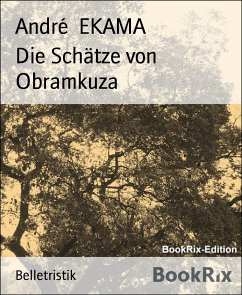 André EKAMA

Die Schätze von Obramkuza

BookRix-Edition

Belletristik

BookRix